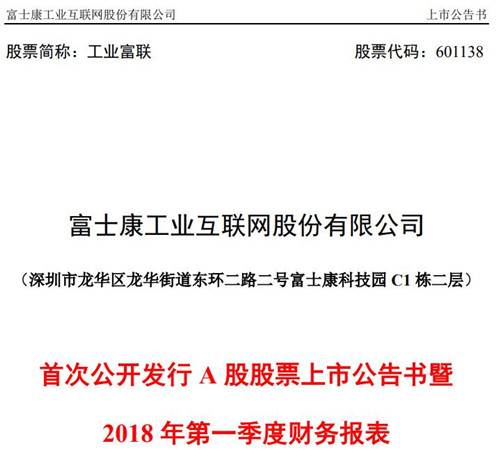 富士康工业互联网股份有限公司 上市公告书

股票简称：工业富联 股票代码：601138

富士康工业互联网股份有限公司

（深圳市龙华区龙华街道东环二路二号富士康科技园 C1 栋二层）

首次公开发行 A 股股票上市公告书暨

2018 年第一季度财务报表